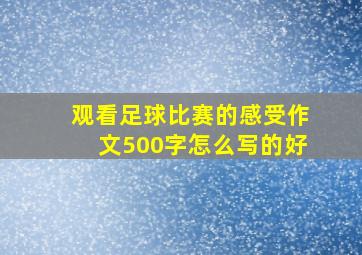 观看足球比赛的感受作文500字怎么写的好